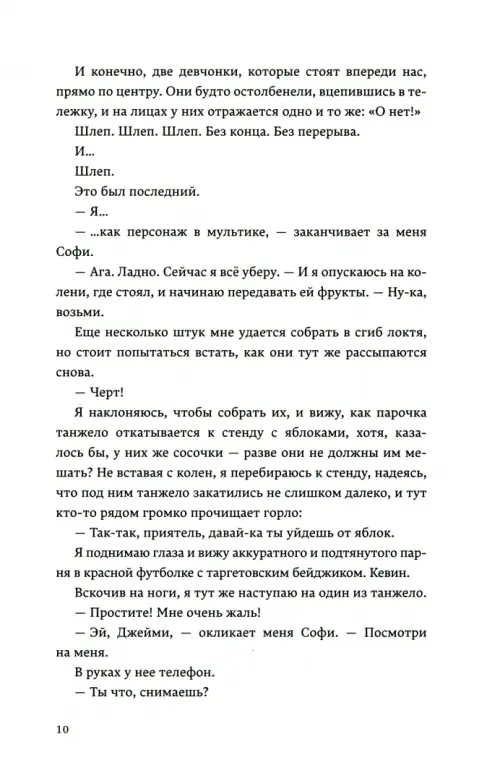 И конечно, две девчонки, которые стоят впереди нас, прямо по центру. Они будто остолбенели, вцепившись в тележку, и на лицах у них отражается одно и то же: «О нет!»

Шлеп. Шлеп. Шлеп. Без конца. Без перерыва.

И...

Шлеп.

Это был последний.

— Я...

— ...как персонаж в мультике, — заканчивает за меня Софи.

— Ага. Ладно. Сейчас я всё уберу. — И я опускаюсь на колени, где стоял, и начинаю передавать ей фрукты. — Ну-ка, возьми.

Еще несколько штук мне удается собрать в сгиб локтя, но стоит попытаться встать, как они тут же рассыпаются снова.

— Черт!

Я наклоняюсь, чтобы собрать их, и вижу, как парочка танжело откатывается к стенду с яблоками, хотя, казалось бы, у них же сосочки — разве они не должны им мешать? Не вставая с колен, я перебираюсь к стенду, надеясь, что под ним танжело закатились не слишком далеко, и тут кто-то рядом громко прочищает горло:

— Так-так, приятель, давай-ка ты уйдешь от яблок.

Я поднимаю глаза и вижу аккуратного и подтянутого парня в красной футболке с таргетовским бейджиком. Кевин.

Вскочив на ноги, я тут же наступаю на один из танжело.

— Простите! Мне очень жаль!

— Эй, Джейми, — окликает меня Софи. — Посмотри на меня.

В руках у нее телефон.

— Ты что, снимаешь?

10